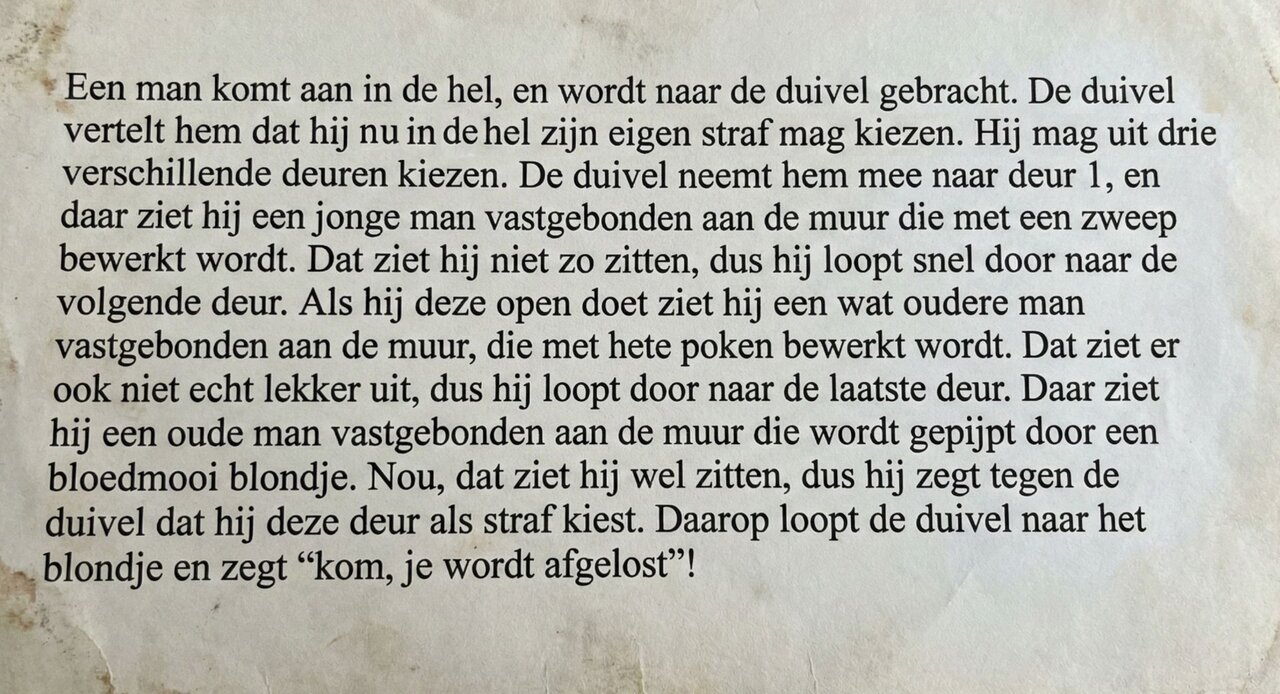 Een man komt aan in de hel, en wordt naar de duivel gebracht. De duivel vertelt hem dat hij nu in de hel zijn eigen straf mag kiezen. Hij mag uit drie verschillende deuren kiezen. De duivel neemt hem mee naar deur 1, en daar ziet hij een jonge man vastgebonden aan de muur die met een zweep bewerkt wordt. Dat ziet hij niet zo zitten, dus hij loopt snel door naar de volgende deur. Als hij deze open doet ziet hij een wat oudere man vastgebonden aan de muur, die met hete poken bewerkt wordt. Dat ziet er ook niet echt lekker uit, dus hij loopt door naar de laatste deur. Daar ziet hij een oude man vastgebonden aan de muur die wordt gepijpt door een bloedmooi blondje. Nou, dat ziet hij wel zitten, dus hij zegt tegen de duivel dat hij deze deur als straf kiest. Daarop loopt de duivel naar het blondje en zegt "kom, je wordt afgelost"!